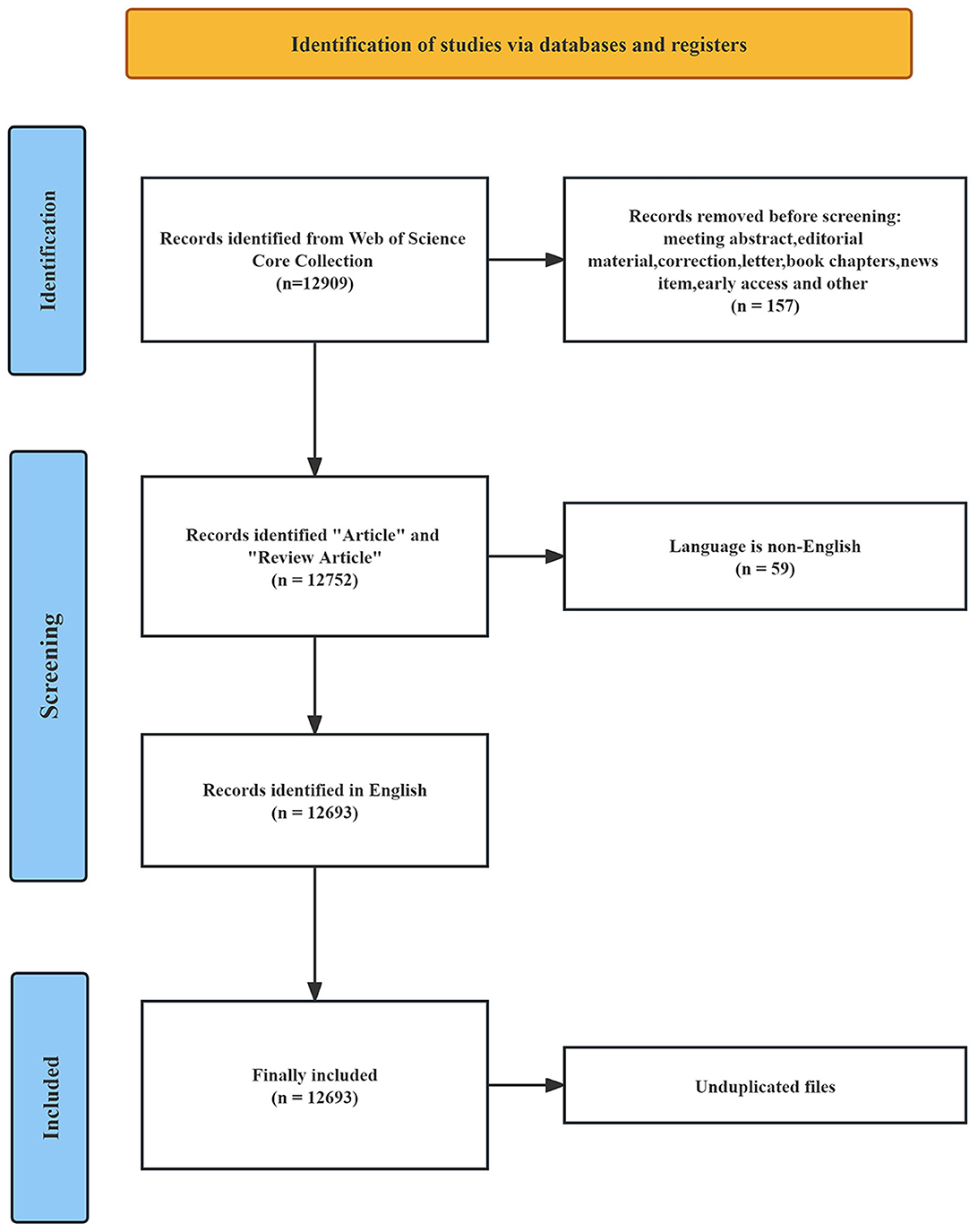 Identification of studies via databases and registers

Identification

Records identified from Web of Science Core Collection (n=12909)

Records removed before screening: meeting abstract,editorial material,correction,letter,book chapters,news item,early access and other (n = 157)

Screening

Records identified "Article" and "Review Article" (n = 12752)

Language is non-English (n = 59)

Records identified in English (n = 12693)

Included

Finally included (n = 12693)

Unduplicated files